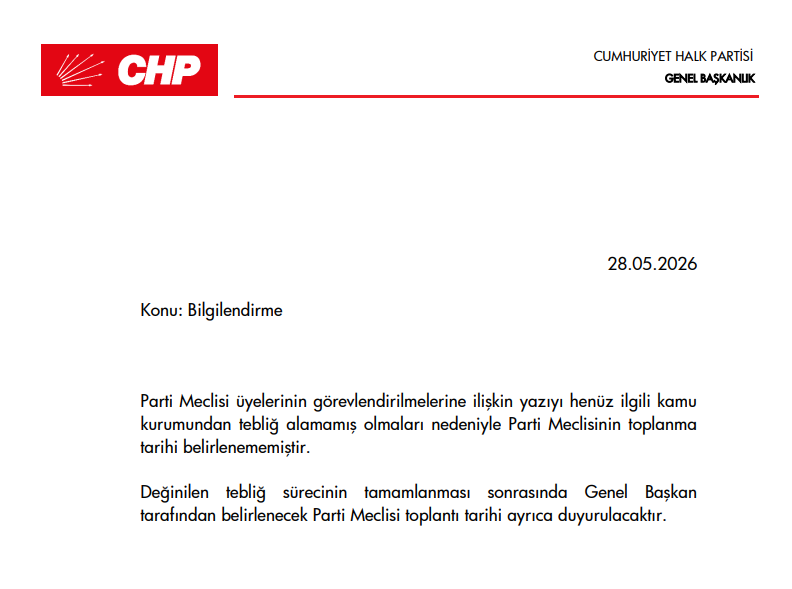 CHP

CUMHURİYET HALK PARTİSİ
GENEL BAŞKANLIK

28.05.2026

Konu: Bilgilendirme

Parti Meclisi üyelerinin görevlendirilmelerine ilişkin yazıyı henüz ilgili kamu kurumundan tebliğ alamamış olmaları nedeniyle Parti Meclisinin toplanma tarihi belirlenememiştir.

Değinilen tebliğ sürecinin tamamlanması sonrasında Genel Başkan tarafından belirlenecek Parti Meclisi toplantı tarihi ayrıca duyurulacaktır.